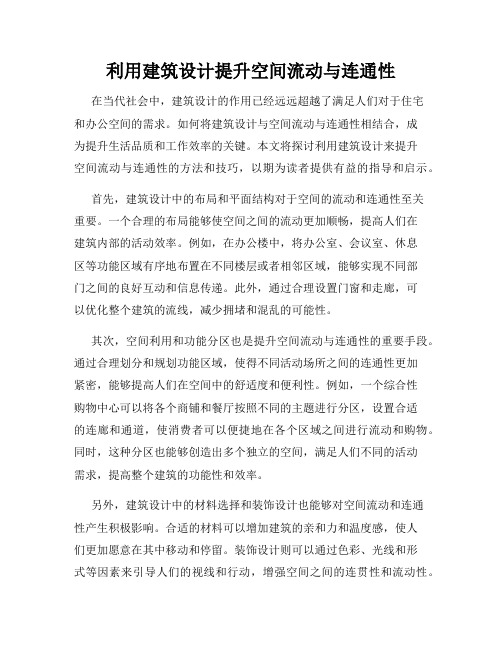 利用建筑设计提升空间流动与连通性

在当代社会中，建筑设计的作用已经远远超越了满足人们对于住宅和办公空间的需求。如何将建筑设计与空间流动与连通性相结合，成为提升生活品质和工作效率的关键。本文将探讨利用建筑设计来提升空间流动与连通性的方法和技巧，以期为读者提供有益的指导和启示。

首先，建筑设计中的布局和平面结构对于空间的流动和连通性至关重要。一个合理的布局能够使空间之间的流动更加顺畅，提高人们在建筑内部的活动效率。例如，在办公楼中，将办公室、会议室、休息区等功能区域有序地布置在不同楼层或者相邻区域，能够实现不同部门之间的良好互动和信息传递。此外，通过合理设置门窗和走廊，可以优化整个建筑的流线，减少拥堵和混乱的可能性。

其次，空间利用和功能分区也是提升空间流动与连通性的重要手段。通过合理划分和规划功能区域，使得不同活动场所之间的连通性更加紧密，能够提高人们在空间中的舒适度和便利性。例如，一个综合性购物中心可以将各个商铺和餐厅按照不同的主题进行分区，设置合适的连廊和通道，使消费者可以便捷地在各个区域之间进行流动和购物。同时，这种分区也能够创造出多个独立的空间，满足人们不同的活动需求，提高整个建筑的功能性和效率。

另外，建筑设计中的材料选择和装饰设计也能够对空间流动和连通性产生积极影响。合适的材料可以增加建筑的亲和力和温度感，使人们更加愿意在其中移动和停留。装饰设计则可以通过色彩、光线和形式等因素来引导人们的视线和行动，增强空间之间的连贯性和流动性。